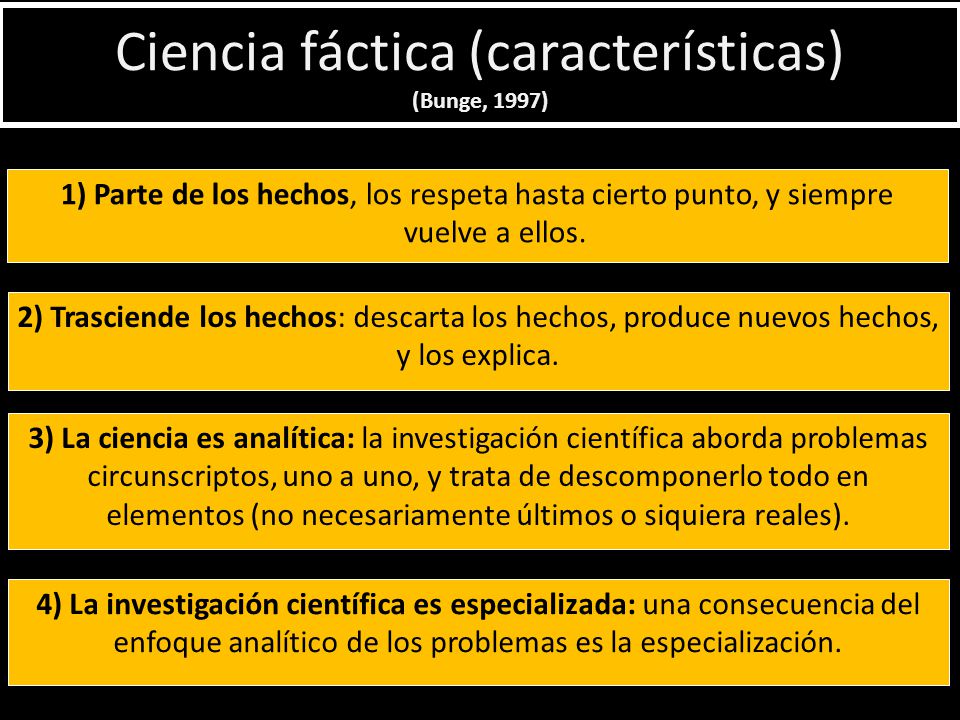 Ciencia fáctica (características)
(Bunge, 1997)

1) Parte de los hechos, los respeta hasta cierto punto, y siempre vuelve a ellos.

2) Trasciende los hechos: descarta los hechos, produce nuevos hechos, y los explica.

3) La ciencia es analítica: la investigación científica aborda problemas circunscriptos, uno a uno, y trata de descomponerlo todo en elementos (no necesariamente últimos o siquiera reales).

4) La investigación científica es especializada: una consecuencia del enfoque analítico de los problemas es la especialización.